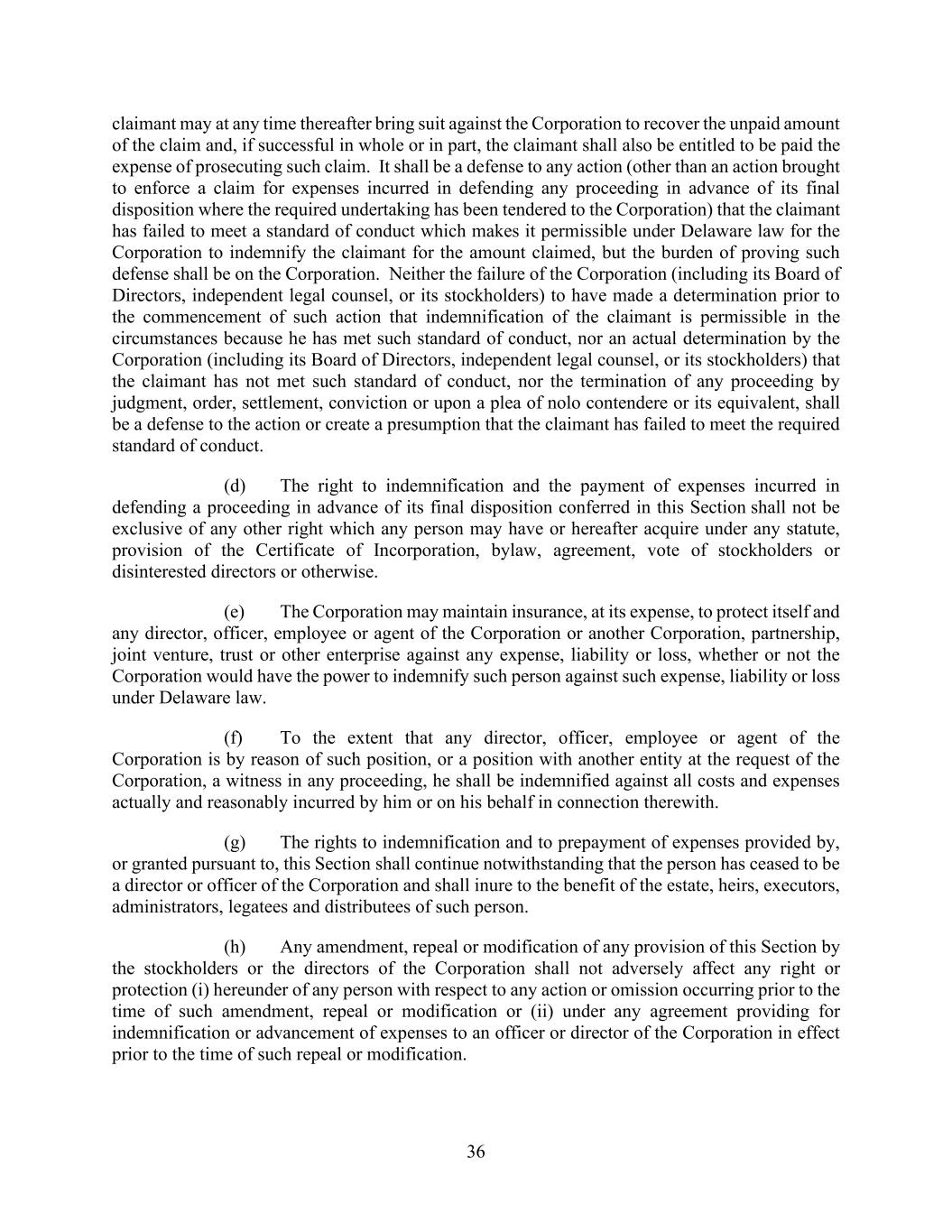 claimant may at any time thereafter bring suit against the Corporation to recover the unpaid amount of the claim and, if successful in whole or in part, the claimant shall also be entitled to be paid the expense of prosecuting such claim. It shall be a defense to any action (other than an action brought to enforce a claim for expenses incurred in defending any proceeding in advance of its final disposition where the required undertaking has been tendered to the Corporation) that the claimant has failed to meet a standard of conduct which makes it permissible under Delaware law for the Corporation to indemnify the claimant for the amount claimed, but the burden of proving such defense shall be on the Corporation. Neither the failure of the Corporation (including its Board of Directors, independent legal counsel, or its stockholders) to have made a determination prior to the commencement of such action that indemnification of the claimant is permissible in the circumstances because he has met such standard of conduct, nor an actual determination by the Corporation (including its Board of Directors, independent legal counsel, or its stockholders) that the claimant has not met such standard of conduct, nor the termination of any proceeding by judgment, order, settlement, conviction or upon a plea of nolo contendere or its equivalent, shall be a defense to the action or create a presumption that the claimant has failed to meet the required standard of conduct.

(d) The right to indemnification and the payment of expenses incurred in defending a proceeding in advance of its final disposition conferred in this Section shall not be exclusive of any other right which any person may have or hereafter acquire under any statute, provision of the Certificate of Incorporation, bylaw, agreement, vote of stockholders or disinterested directors or otherwise.

(e) The Corporation may maintain insurance, at its expense, to protect itself and any director, officer, employee or agent of the Corporation or another Corporation, partnership, joint venture, trust or other enterprise against any expense, liability or loss, whether or not the Corporation would have the power to indemnify such person against such expense, liability or loss under Delaware law.

(f) To the extent that any director, officer, employee or agent of the Corporation is by reason of such position, or a position with another entity at the request of the Corporation, a witness in any proceeding, he shall be indemnified against all costs and expenses actually and reasonably incurred by him or on his behalf in connection therewith.

(g) The rights to indemnification and to prepayment of expenses provided by, or granted pursuant to, this Section shall continue notwithstanding that the person has ceased to be a director or officer of the Corporation and shall inure to the benefit of the estate, heirs, executors, administrators, legatees and distributees of such person.

(h) Any amendment, repeal or modification of any provision of this Section by the stockholders or the directors of the Corporation shall not adversely affect any right or protection (i) hereunder of any person with respect to any action or omission occurring prior to the time of such amendment, repeal or modification or (ii) under any agreement providing for indemnification or advancement of expenses to an officer or director of the Corporation in effect prior to the time of such repeal or modification.

36